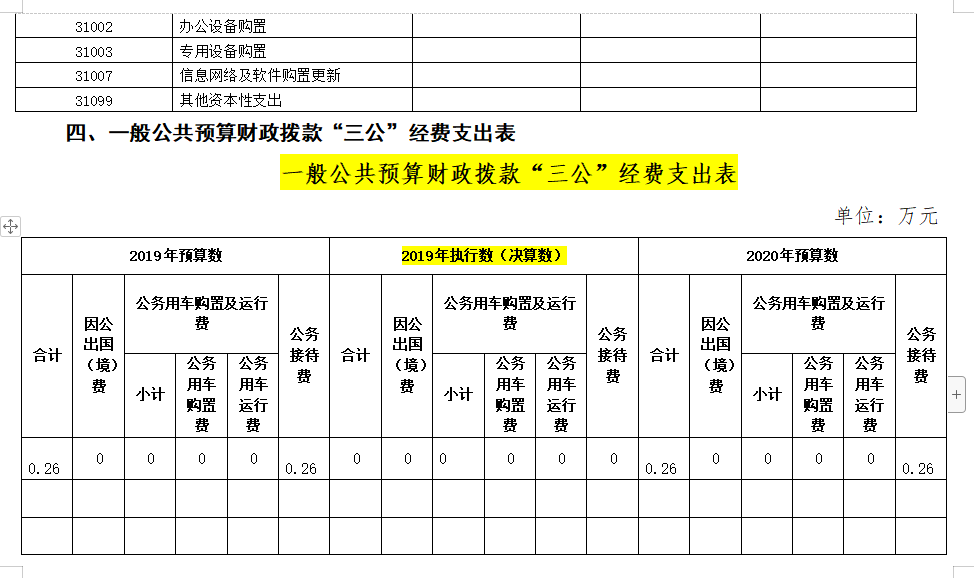 | 31002 | 办公设备购置 | | | |
|---|---|---|---|---|
| 31003 | 专用设备购置 | | | |
| 31007 | 信息网络及软件购置更新 | | | |
| 31099 | 其他资本性支出 | | | |

四、一般公共预算财政拨款“三公”经费支出表

一般公共预算财政拨款“三公”经费支出表

单位：万元

| 2019年预算数 | | | | | | 2019年执行数（决算数） | | | | | | 2020年预算数 | | | | | |
|---|---|---|---|---|---|---|---|---|---|---|---|---|---|---|---|---|---|
| 合计 | 因公出国（境）费 | 公务用车购置及运行费 | | | 公务接待费 | 合计 | 因公出国（境）费 | 公务用车购置及运行费 | | | 公务接待费 | 合计 | 因公出国（境）费 | 公务用车购置及运行费 | | | 公务接待费 |
| | | 小计 | 公务用车购置费 | 公务用车运行费 | | | | 小计 | 公务用车购置费 | 公务用车运行费 | | | | 小计 | 公务用车购置费 | 公务用车运行费 | |
| 0.26 | 0 | 0 | 0 | 0 | 0.26 | 0 | 0 | 0 | 0 | 0 | 0 | 0.26 | 0 | 0 | 0 | 0 | 0.26 |
| | | | | | | | | | | | | | | | | | |
| | | | | | | | | | | | | | | | | | |